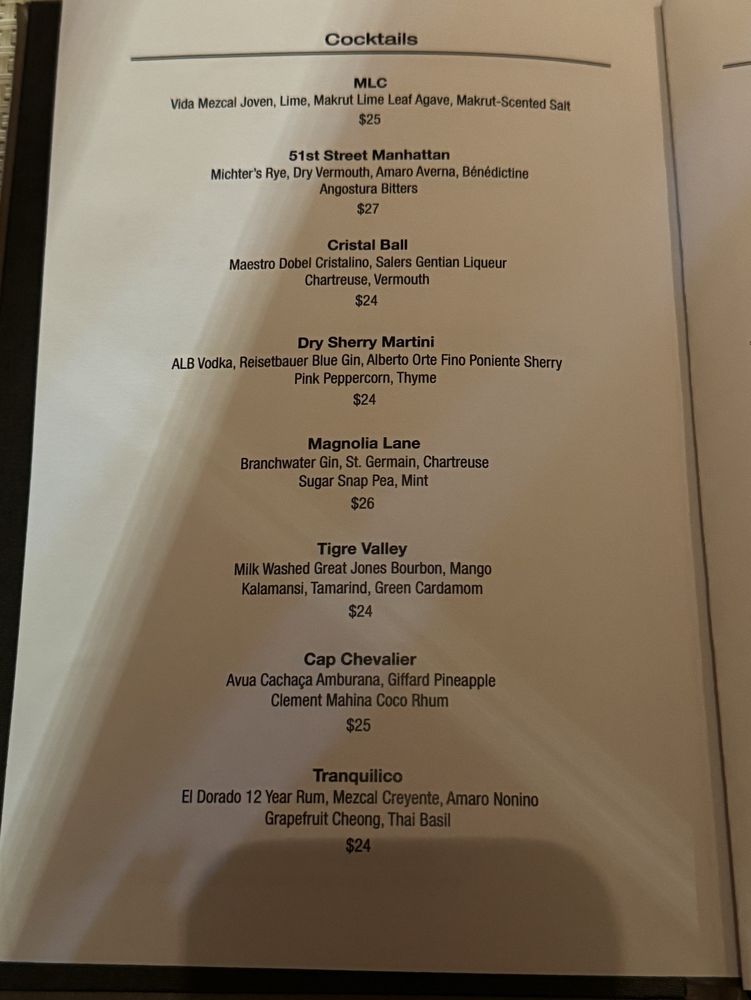 Cocktails

MLC
Vida Mezcal Joven, Lime, Makrut Lime Leaf Agave, Makrut-Scented Salt
$25

51st Street Manhattan
Michter's Rye, Dry Vermouth, Amaro Averna, Bénédictine
Angostura Bitters
$27

Cristal Ball
Maestro Dobel Cristalino, Salers Gentian Liqueur
Chartreuse, Vermouth
$24

Dry Sherry Martini
ALB Vodka, Reisetbauer Blue Gin, Alberto Orte Fino Poniente Sherry
Pink Peppercorn, Thyme
$24

Magnolia Lane
Branchwater Gin, St. Germain, Chartreuse
Sugar Snap Pea, Mint
$26

Tigre Valley
Milk Washed Great Jones Bourbon, Mango
Kalamansi, Tamarind, Green Cardamom
$24

Cap Chevalier
Avua Cachaça Amburana, Giffard Pineapple
Clement Mahina Coco Rhum
$25

Tranquilico
El Dorado 12 Year Rum, Mezcal Creyente, Amaro Nonino
Grapefruit Cheong, Thai Basil
$24